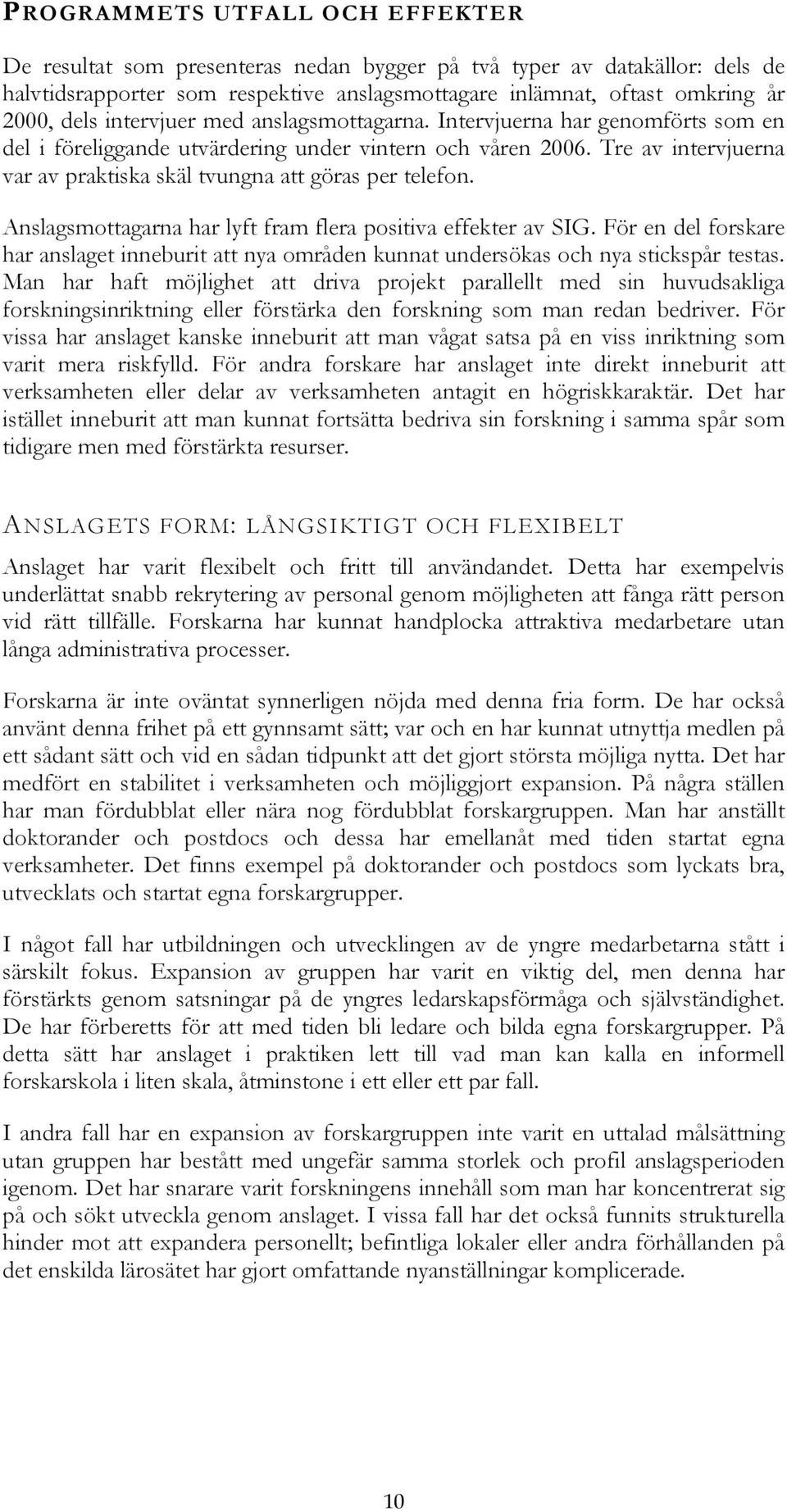 PROGRAMMETS UTFALL OCH EFFEKTER

De resultat som presenteras nedan bygger på två typer av datakällor: dels de halvtidsrapporter som respektive anslagsmottagare inlämnat, oftast omkring år 2000, dels intervjuer med anslagsmottagarna. Intervjuerna har genomförts som en del i föreliggande utvärdering under vintern och våren 2006. Tre av intervjuerna var av praktiska skäl tvungna att göras per telefon.

Anslagsmottagarna har lyft fram flera positiva effekter av SIG. För en del forskare har anslaget inneburit att nya områden kunnat undersökas och nya stickspår testas. Man har haft möjlighet att driva projekt parallellt med sin huvudsakliga forskningsinriktning eller förstärka den forskning som man redan bedriver. För vissa har anslaget kanske inneburit att man vågat satsa på en viss inriktning som varit mera riskfylld. För andra forskare har anslaget inte direkt inneburit att verksamheten eller delar av verksamheten antagit en högriskkaraktär. Det har istället inneburit att man kunnat fortsätta bedriva sin forskning i samma spår som tidigare men med förstärkta resurser.

ANSLAGETS FORM: LÅNGSIKTIGT OCH FLEXIBELT

Anslaget har varit flexibelt och fritt till användandet. Detta har exempelvis underlättat snabb rekrytering av personal genom möjligheten att fånga rätt person vid rätt tillfälle. Forskarna har kunnat handplocka attraktiva medarbetare utan långa administrativa processer.

Forskarna är inte oväntat synnerligen nöjda med denna fria form. De har också använt denna frihet på ett gynnsamt sätt; var och en har kunnat utnyttja medlen på ett sådant sätt och vid en sådan tidpunkt att det gjort största möjliga nytta. Det har medfört en stabilitet i verksamheten och möjliggjort expansion. På några ställen har man fördubblat eller nära nog fördubblat forskargruppen. Man har anställt doktorander och postdocs och dessa har emellanåt med tiden startat egna verksamheter. Det finns exempel på doktorander och postdocs som lyckats bra, utvecklats och startat egna forskargrupper.

I något fall har utbildningen och utvecklingen av de yngre medarbetarna stått i särskilt fokus. Expansion av gruppen har varit en viktig del, men denna har förstärkts genom satsningar på de yngres ledarskapsförmåga och självständighet. De har förberetts för att med tiden bli ledare och bilda egna forskargrupper. På detta sätt har anslaget i praktiken lett till vad man kan kalla en informell forskarskola i liten skala, åtminstone i ett eller ett par fall.

I andra fall har en expansion av forskargruppen inte varit en uttalad målsättning utan gruppen har bestått med ungefär samma storlek och profil anslagsperioden igenom. Det har snarare varit forskningens innehåll som man har koncentrerat sig på och sökt utveckla genom anslaget. I vissa fall har det också funnits strukturella hinder mot att expandera personellt; befintliga lokaler eller andra förhållanden på det enskilda lärosätet har gjort omfattande nyanställningar komplicerade.

10